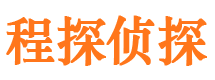 程探侦探